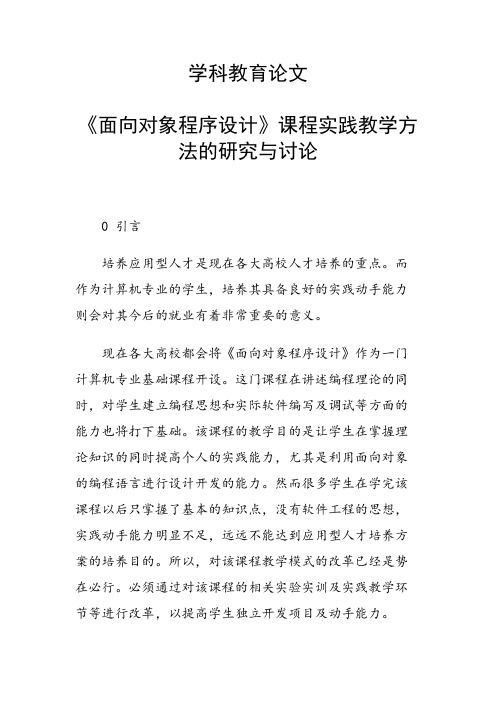 学科教育论文

《面向对象程序设计》课程实践教学方法的研究与讨论

0 引言

培养应用型人才是现在各大高校人才培养的重点。而作为计算机专业的学生，培养其具备良好的实践动手能力则会对其今后的就业有着非常重要的意义。

现在各大高校都会将《面向对象程序设计》作为一门计算机专业基础课程开设。这门课程在讲述编程理论的同时，对学生建立编程思想和实际软件编写及调试等方面的能力也将打下基础。该课程的教学目的是让学生在掌握理论知识的同时提高个人的实践能力，尤其是利用面向对象的编程语言进行设计开发的能力。然而很多学生在学完该课程以后只掌握了基本的知识点，没有软件工程的思想，实践动手能力明显不足，远远不能达到应用型人才培养方案的培养目的。所以，对该课程教学模式的改革已经是势在必行。必须通过对该课程的相关实验实训及实践教学环节等进行改革，以提高学生独立开发项目及动手能力。